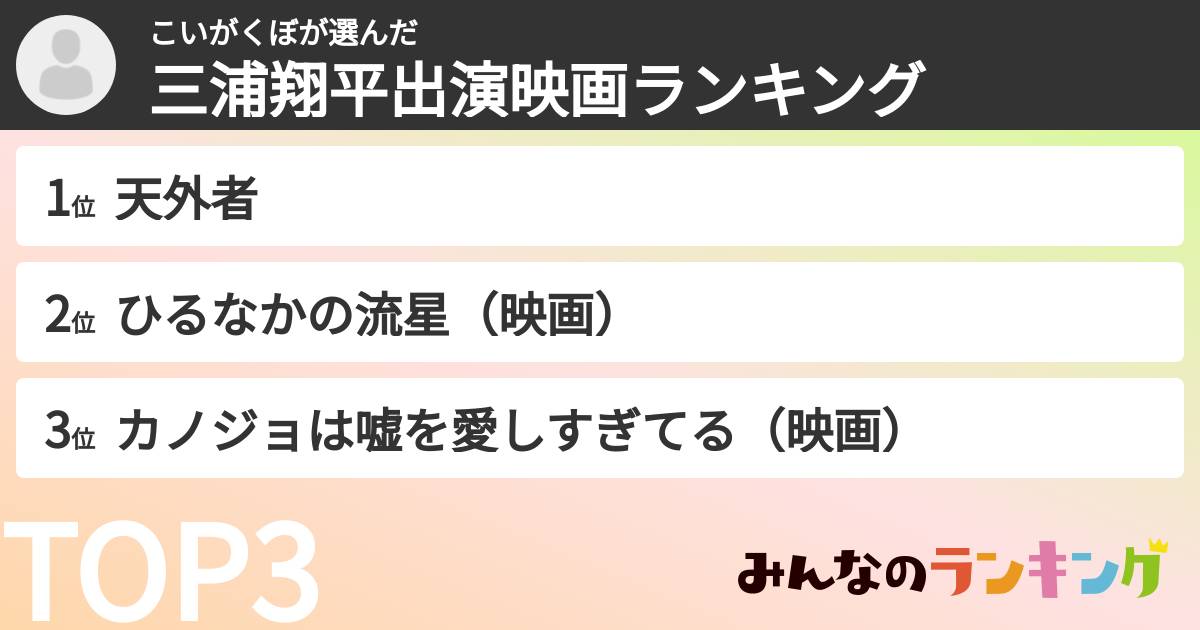 こいがくぼが選んだ
三浦翔平出演映画ランキング

1位 天外者

2位 ひるなかの流星（映画）

3位 カノジョは嘘を愛しすぎてる（映画）

TOP3

みんなのランキング